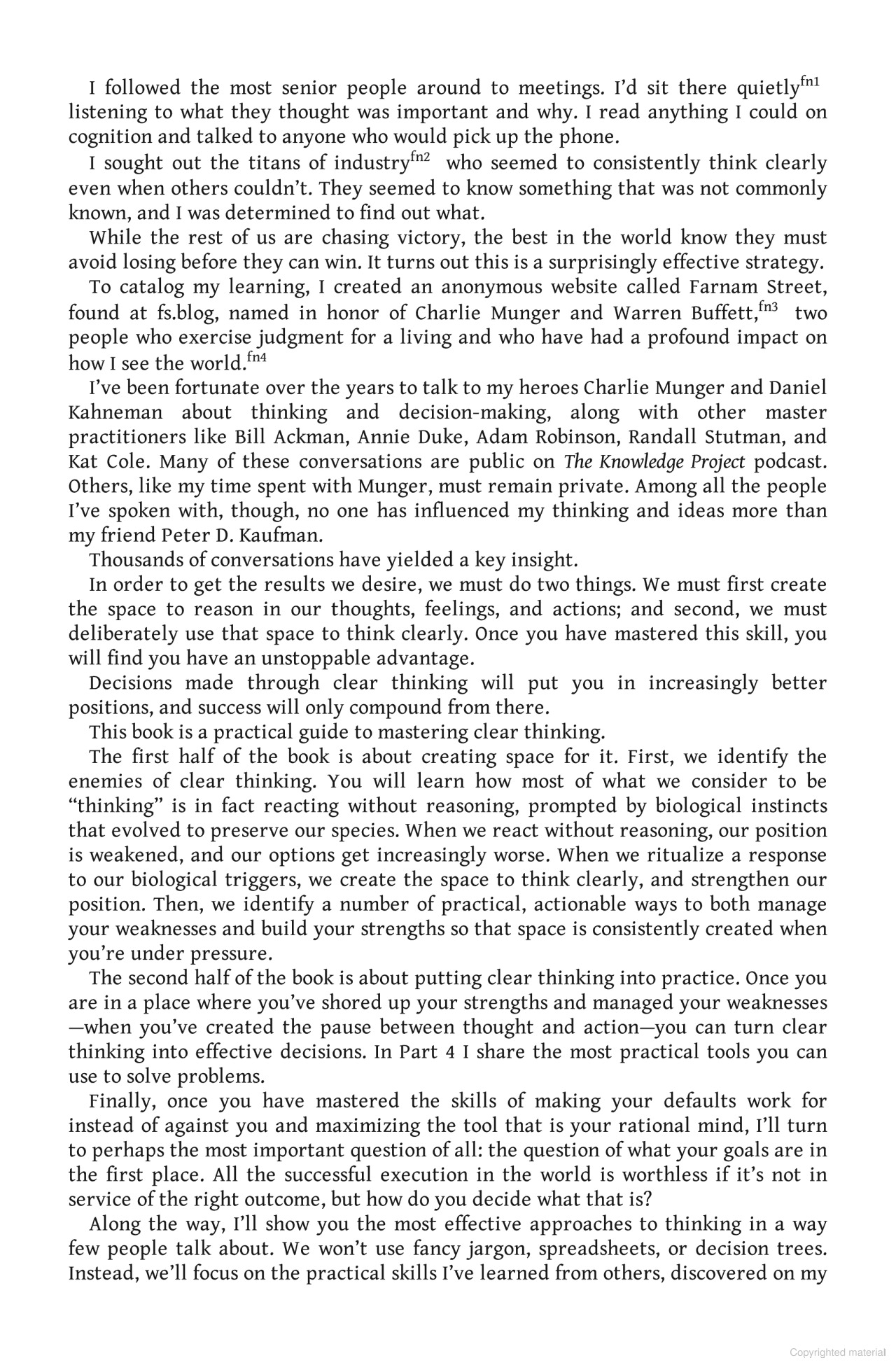 I followed the most senior people around to meetings. I'd sit there quietly$^{fn1}$ listening to what they thought was important and why. I read anything I could on cognition and talked to anyone who would pick up the phone.

I sought out the titans of industry$^{fn2}$ who seemed to consistently think clearly even when others couldn't. They seemed to know something that was not commonly known, and I was determined to find out what.

While the rest of us are chasing victory, the best in the world know they must avoid losing before they can win. It turns out this is a surprisingly effective strategy.

To catalog my learning, I created an anonymous website called Farnam Street, found at fs.blog, named in honor of Charlie Munger and Warren Buffett,$^{fn3}$ two people who exercise judgment for a living and who have had a profound impact on how I see the world.$^{fn4}$

I've been fortunate over the years to talk to my heroes Charlie Munger and Daniel Kahneman about thinking and decision-making, along with other master practitioners like Bill Ackman, Annie Duke, Adam Robinson, Randall Stutman, and Kat Cole. Many of these conversations are public on The Knowledge Project podcast. Others, like my time spent with Munger, must remain private. Among all the people I've spoken with, though, no one has influenced my thinking and ideas more than my friend Peter D. Kaufman.

Thousands of conversations have yielded a key insight.

In order to get the results we desire, we must do two things. We must first create the space to reason in our thoughts, feelings, and actions; and second, we must deliberately use that space to think clearly. Once you have mastered this skill, you will find you have an unstoppable advantage.

Decisions made through clear thinking will put you in increasingly better positions, and success will only compound from there.

This book is a practical guide to mastering clear thinking.

The first half of the book is about creating space for it. First, we identify the enemies of clear thinking. You will learn how most of what we consider to be "thinking" is in fact reacting without reasoning, prompted by biological instincts that evolved to preserve our species. When we react without reasoning, our position is weakened, and our options get increasingly worse. When we ritualize a response to our biological triggers, we create the space to think clearly, and strengthen our position. Then, we identify a number of practical, actionable ways to both manage your weaknesses and build your strengths so that space is consistently created when you're under pressure.

The second half of the book is about putting clear thinking into practice. Once you are in a place where you've shored up your strengths and managed your weaknesses—when you've created the pause between thought and action—you can turn clear thinking into effective decisions. In Part 4 I share the most practical tools you can use to solve problems.

Finally, once you have mastered the skills of making your defaults work for instead of against you and maximizing the tool that is your rational mind, I'll turn to perhaps the most important question of all: the question of what your goals are in the first place. All the successful execution in the world is worthless if it's not in service of the right outcome, but how do you decide what that is?

Along the way, I'll show you the most effective approaches to thinking in a way few people talk about. We won't use fancy jargon, spreadsheets, or decision trees. Instead, we'll focus on the practical skills I've learned from others, discovered on my

Copyrighted material